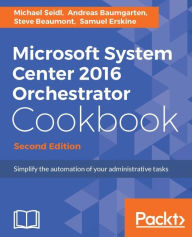 Michael Seidl, Andreas Baumgarten, Steve Beaumont, Samuel Erskine

Microsoft System Center 2016 Orchestrator Cookbook

Second Edition

Simplify the automation of your administrative tasks

Packt>